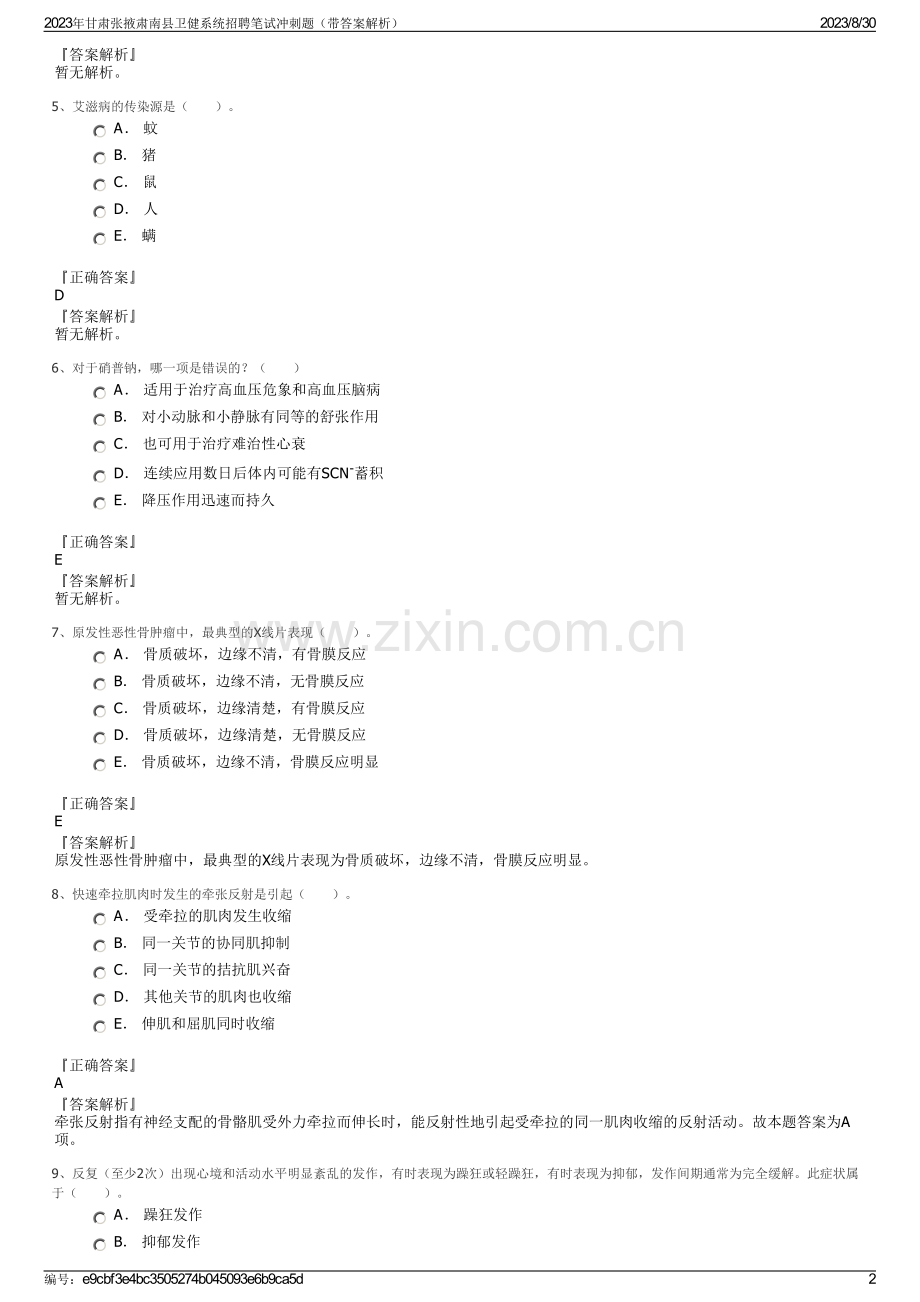 2023年甘肃张掖肃南县卫健系统招聘笔试冲刺题（带答案解析）
2023/8/30

『答案解析』
暂无解析。

5、艾滋病的传染源是（ ）。
A. 蚊
B. 猪
C. 鼠
D. 人
E. 螨

『正确答案』
D
『答案解析』
暂无解析。

6、对于硝普钠，哪一项是错误的？（ ）
A. 适用于治疗高血压危象和高血压脑病
B. 对小动脉和小静脉有同等的舒张作用
C. 也可用于治疗难治性心衰
D. 连续应用数日后体内可能有$SCN^-$蓄积
E. 降压作用迅速而持久

『正确答案』
E
『答案解析』
暂无解析。

7、原发性恶性骨肿瘤中，最典型的X线片表现（ ）。
A. 骨质破坏，边缘不清，有骨膜反应
B. 骨质破坏，边缘不清，无骨膜反应
C. 骨质破坏，边缘清楚，有骨膜反应
D. 骨质破坏，边缘清楚，无骨膜反应
E. 骨质破坏，边缘不清，骨膜反应明显

『正确答案』
E
『答案解析』
原发性恶性骨肿瘤中，最典型的X线片表现为骨质破坏，边缘不清，骨膜反应明显。

8、快速牵拉肌肉时发生的牵张反射是引起（ ）。
A. 受牵拉的肌肉发生收缩
B. 同一关节的协同肌抑制
C. 同一关节的拮抗肌兴奋
D. 其他关节的肌肉也收缩
E. 伸肌和屈肌同时收缩

『正确答案』
A
『答案解析』
牵张反射指有神经支配的骨骼肌受外力牵拉而伸长时，能反射性地引起受牵拉的同一肌肉收缩的反射活动。故本题答案为A项。

9、反复（至少2次）出现心境和活动水平明显紊乱的发作，有时表现为躁狂或轻躁狂，有时表现为抑郁，发作间期通常为完全缓解。此症状属于（ ）。
A. 躁狂发作
B. 抑郁发作

编号：e9cbf3e4bc3505274b045093e6b9ca5d
2

www.zixin.com.cn